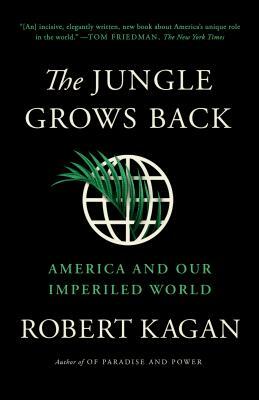 "[An] incisive, elegantly written, new book about America's unique role in the world." —TOM FRIEDMAN, The New York Times

The JUNGLE GROWS BACK

AMERICA AND OUR IMPERILED WORLD

ROBERT KAGAN

Author of OF PARADISE AND POWER